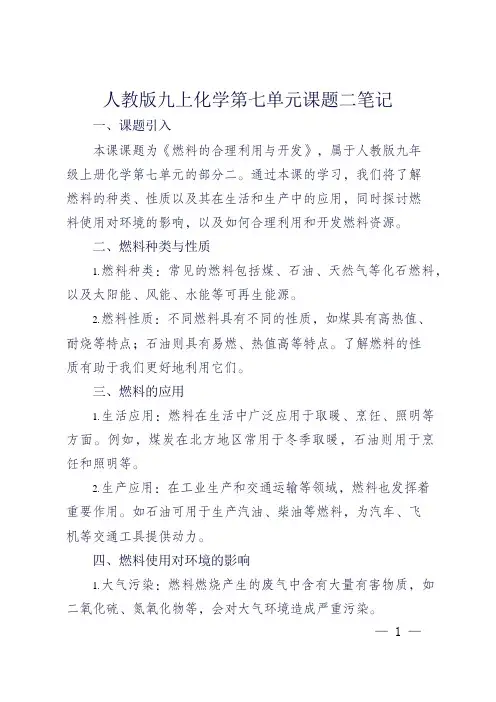 人教版九上化学第七单元课题二笔记

一、课题引入

本课课题为《燃料的合理利用与开发》，属于人教版九年级上册化学第七单元的部分二。通过本课的学习，我们将了解燃料的种类、性质以及其在生活和生产中的应用，同时探讨燃料使用对环境的影响，以及如何合理利用和开发燃料资源。

二、燃料种类与性质

1.燃料种类：常见的燃料包括煤、石油、天然气等化石燃料，以及太阳能、风能、水能等可再生能源。

2.燃料性质：不同燃料具有不同的性质，如煤具有高热值、耐烧等特点；石油则具有易燃、热值高等特点。了解燃料的性质有助于我们更好地利用它们。

三、燃料的应用

1.生活应用：燃料在生活中广泛应用于取暖、烹饪、照明等方面。例如，煤炭在北方地区常用于冬季取暖，石油则用于烹饪和照明等。

2.生产应用：在工业生产和交通运输等领域，燃料也发挥着重要作用。如石油可用于生产汽油、柴油等燃料，为汽车、飞机等交通工具提供动力。

四、燃料使用对环境的影响

1.大气污染：燃料燃烧产生的废气中含有大量有害物质，如二氧化硫、氮氧化物等，会对大气环境造成严重污染。

— 1 —